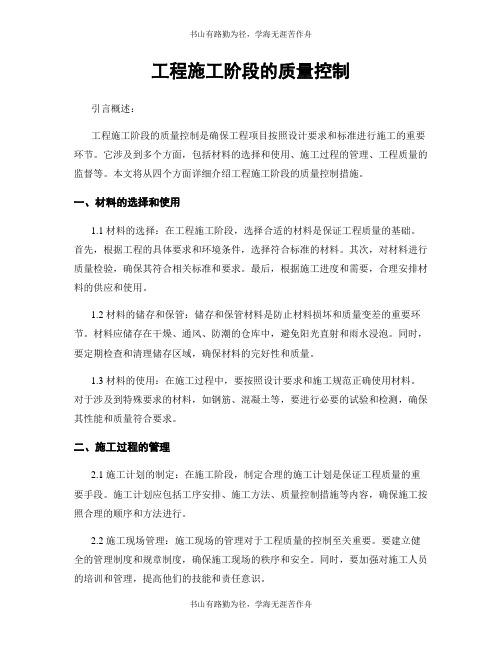 书山有路勤为径，学海无涯苦作舟

工程施工阶段的质量控制

引言概述：

工程施工阶段的质量控制是确保工程项目按照设计要求和标准进行施工的重要环节。它涉及到多个方面，包括材料的选择和使用、施工过程的管理、工程质量的监督等。本文将从四个方面详细介绍工程施工阶段的质量控制措施。

一、材料的选择和使用

1.1 材料的选择：在工程施工阶段，选择合适的材料是保证工程质量的基础。首先，根据工程的具体要求和环境条件，选择符合标准的材料。其次，对材料进行质量检验，确保其符合相关标准和要求。最后，根据施工进度和需要，合理安排材料的供应和使用。

1.2 材料的储存和保管：储存和保管材料是防止材料损坏和质量变差的重要环节。材料应储存在干燥、通风、防潮的仓库中，避免阳光直射和雨水浸泡。同时，要定期检查和清理储存区域，确保材料的完好性和质量。

1.3 材料的使用：在施工过程中，要按照设计要求和施工规范正确使用材料。对于涉及到特殊要求的材料，如钢筋、混凝土等，要进行必要的试验和检测，确保其性能和质量符合要求。

二、施工过程的管理

2.1 施工计划的制定：在施工阶段，制定合理的施工计划是保证工程质量的重要手段。施工计划应包括工序安排、施工方法、质量控制措施等内容，确保施工按照合理的顺序和方法进行。

2.2 施工现场管理：施工现场的管理对于工程质量的控制至关重要。要建立健全的管理制度和规章制度，确保施工现场的秩序和安全。同时，要加强对施工人员的培训和管理，提高他们的技能和责任意识。

书山有路勤为径，学海无涯苦作舟